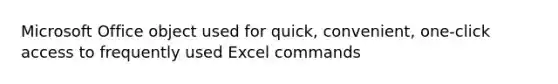 Microsoft Office object used for quick, convenient, one-click access to frequently used Excel commands